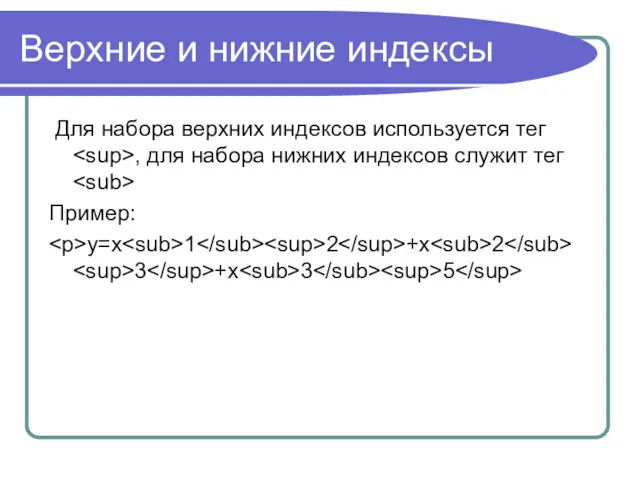 Верхние и нижние индексы

Для набора верхних индексов используется тег <sup>, для набора нижних индексов служит тег <sub>

Пример:

<p>y=x<sub>1</sub><sup>2</sup>+x<sub>2</sub><sup>3</sup>+x<sub>3</sub><sup>5</sup>